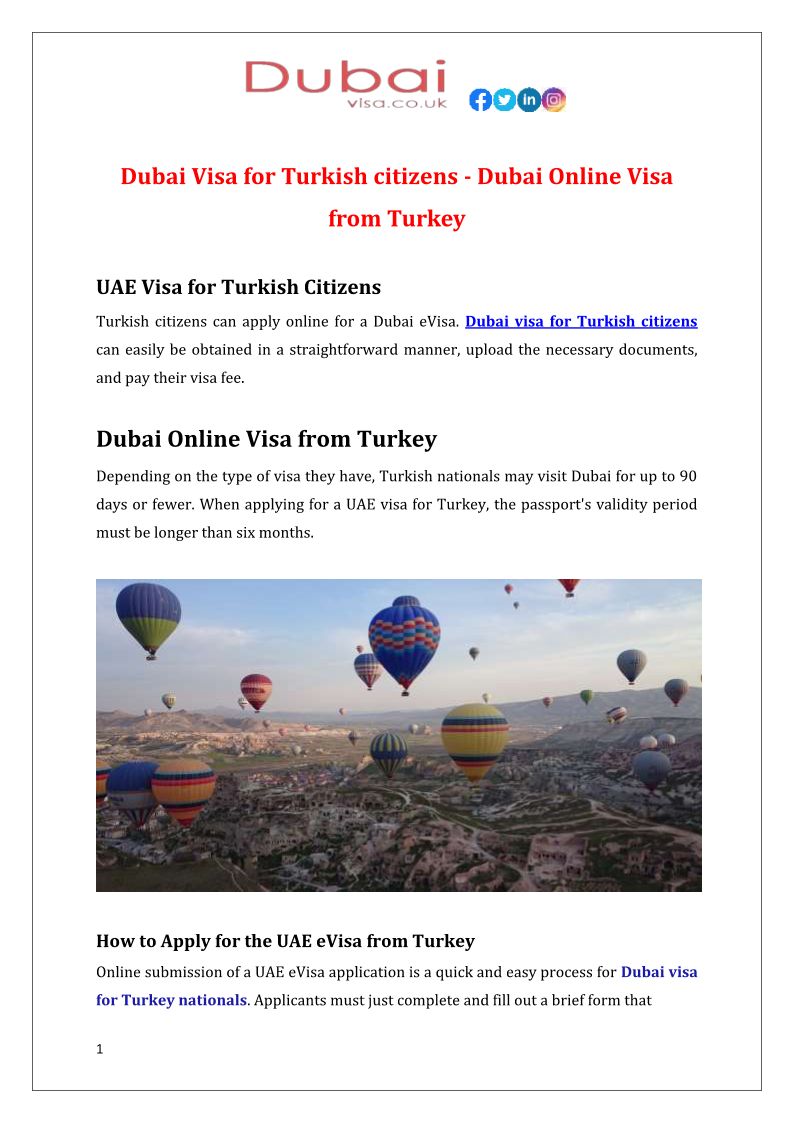 Dubai
visa.co.uk

Dubai Visa for Turkish citizens - Dubai Online Visa from Turkey

UAE Visa for Turkish Citizens

Turkish citizens can apply online for a Dubai eVisa. Dubai visa for Turkish citizens can easily be obtained in a straightforward manner, upload the necessary documents, and pay their visa fee.

Dubai Online Visa from Turkey

Depending on the type of visa they have, Turkish nationals may visit Dubai for up to 90 days or fewer. When applying for a UAE visa for Turkey, the passport's validity period must be longer than six months.

How to Apply for the UAE eVisa from Turkey

Online submission of a UAE eVisa application is a quick and easy process for Dubai visa for Turkey nationals. Applicants must just complete and fill out a brief form that

1